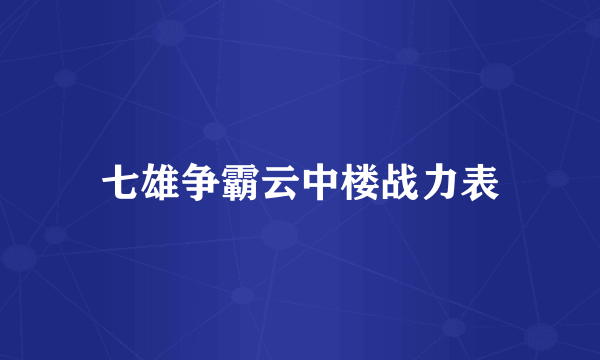 七雄争霸云中楼战力表